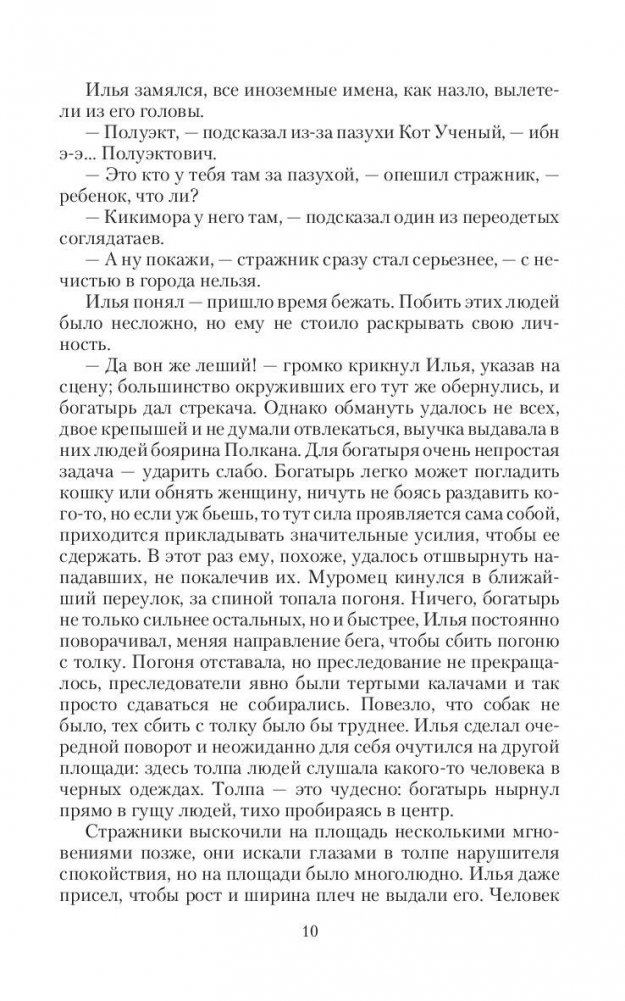 Илья замялся, все иноземные имена, как назло, вылетели из его головы.
— Полуэкт, — подсказал из-за пазухи Кот Ученый, — ибн э-э... Полуэктович.
— Это кто у тебя там за пазухой, — опешил стражник, — ребенок, что ли?
— Кикимора у него там, — подсказал один из переодетых соглядатаев.
— А ну покажи, — стражник сразу стал серьезнее, — с нечистью в города нельзя.
Илья понял — пришло время бежать. Побить этих людей было несложно, но ему не стоило раскрывать свою личность.
— Да вон же леший! — громко крикнул Илья, указав на сцену; большинство окруживших его тут же обернулись, и богатырь дал стрекача. Однако обмануть удалось не всех, двое крепышей и не думали отвлекаться, выучка выдавала в них людей боярина Полкана. Для богатыря очень непростая задача — ударить слабо. Богатырь легко может погладить кошку или обнять женщину, ничуть не боясь раздавить кого-то, но если уж бьешь, то тут сила проявляется сама собой, приходится прикладывать значительные усилия, чтобы ее сдержать. В этот раз ему, похоже, удалось отшвырнуть нападавших, не покалечив их. Муромец кинулся в ближайший переулок, за спиной топала погоня. Ничего, богатырь не только сильнее остальных, но и быстрее, Илья постоянно поворачивал, меняя направление бега, чтобы сбить погоню с толку. Погоня отставала, но преследование не прекращалось, преследователи явно были тертыми калачами и так просто сдаваться не собирались. Повезло, что собак не было, тех сбить с толку было бы труднее. Илья сделал очередной поворот и неожиданно для себя очутился на другой площади: здесь толпа людей слушала какого-то человека в черных одеждах. Толпа — это чудесно: богатырь нырнул прямо в гущу людей, тихо пробираясь в центр.
Стражники выскочили на площадь несколькими мгновениями позже, они искали глазами в толпе нарушителя спокойствия, но на площади было многолюдно. Илья даже присел, чтобы рост и ширина плеч не выдали его. Человек

10